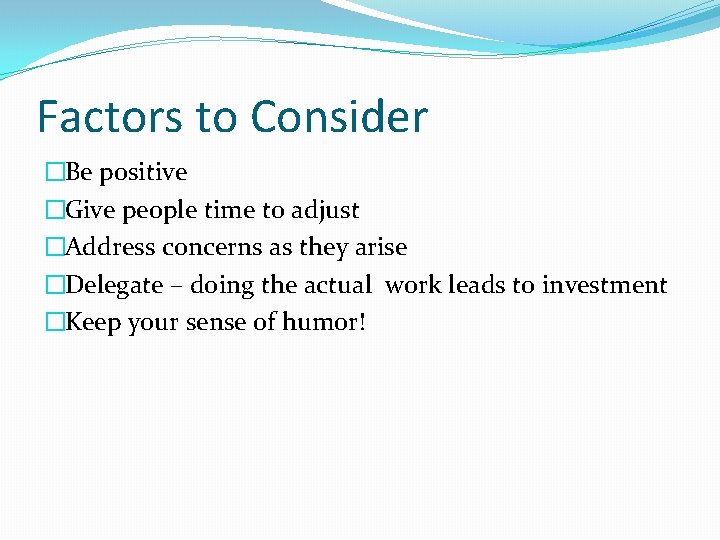 Factors to Consider

□Be positive
□Give people time to adjust
□Address concerns as they arise
□Delegate – doing the actual work leads to investment
□Keep your sense of humor!